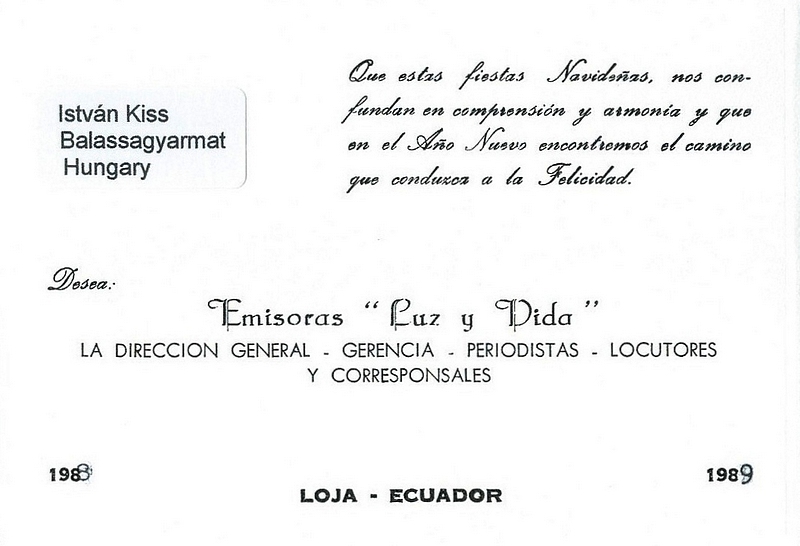 István Kiss
Balassagyarmat
Hungary

Que estas fiestas Navideñas, nos confundan en comprensión y armonía y que en el Año Nuevo encontremos el camino que conduzca a la Felicidad.

Desea:

Emisoras "Luz y Vida"

LA DIRECCION GENERAL - GERENCIA - PERIODISTAS - LOCUTORES Y CORRESPONSALES

1988

1989

LOJA - ECUADOR